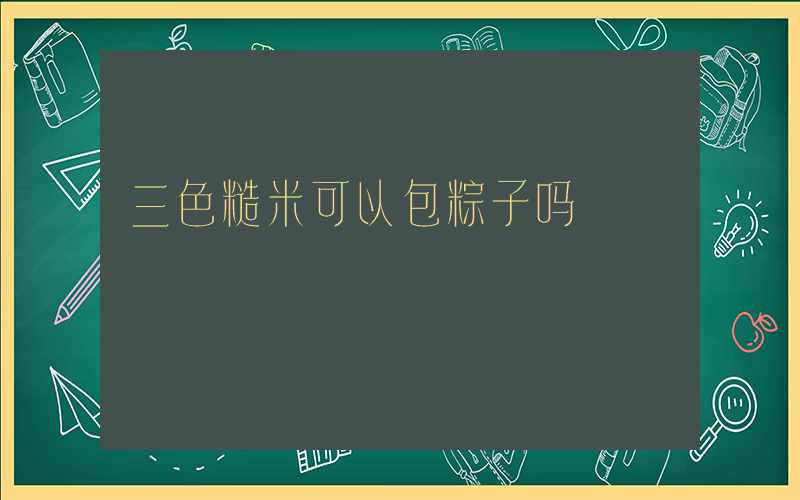 三色糙米可以包粽子吗